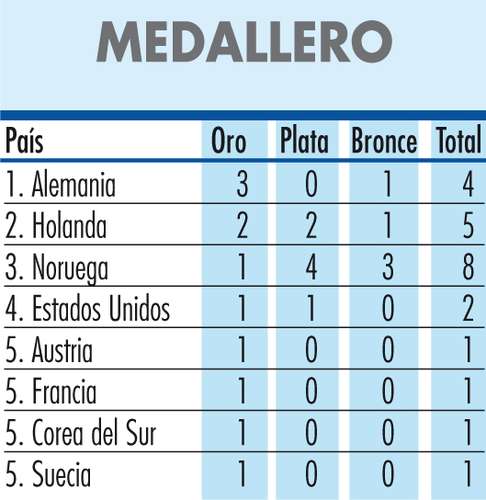 MEDALLERO

| País | Oro | Plata | Bronce | Total |
|---|---|---|---|---|
| 1. Alemania | 3 | 0 | 1 | 4 |
| 2. Holanda | 2 | 2 | 1 | 5 |
| 3. Noruega | 1 | 4 | 3 | 8 |
| 4. Estados Unidos | 1 | 1 | 0 | 2 |
| 5. Austria | 1 | 0 | 0 | 1 |
| 5. Francia | 1 | 0 | 0 | 1 |
| 5. Corea del Sur | 1 | 0 | 0 | 1 |
| 5. Suecia | 1 | 0 | 0 | 1 |